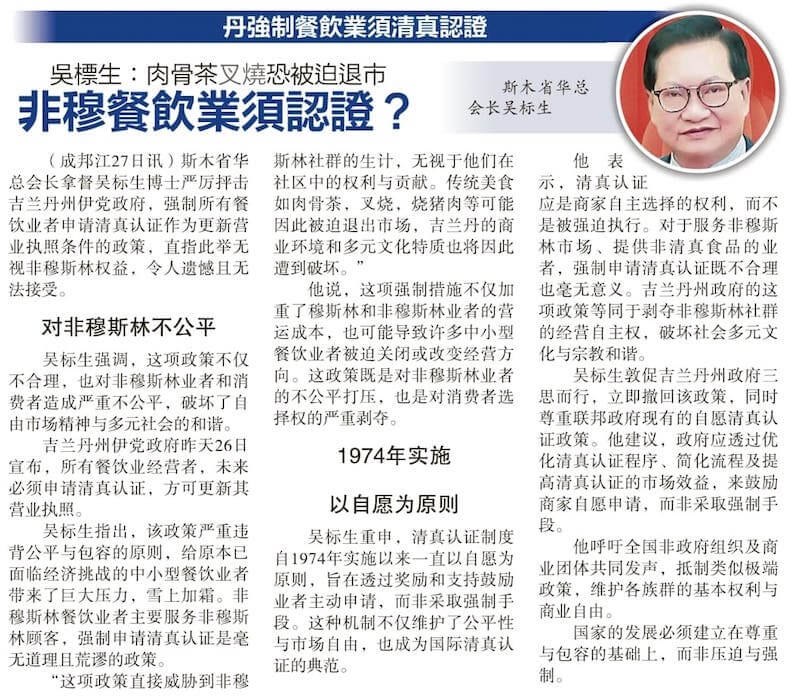 丹強制餐飲業須清真認證

吳標生：肉骨茶叉燒恐被迫退市

非穆餐飲業須認證？

斯木省华总会长吴标生

（成邦江27日讯）斯木省华总会长拿督吴标生博士严厉抨击吉兰丹州伊党政府，强制所有餐饮业者申请清真认证作为更新营业执照条件的政策，直指此举无视非穆斯林权益，令人遗憾且无法接受。

对非穆斯林不公平

吴标生强调，这项政策不仅不合理，也对非穆斯林业者和消费者造成严重不公平，破坏了自由市场精神与多元社会的和谐。

吉兰丹州伊党政府昨天26日宣布，所有餐饮业经营者，未来必须申请清真认证，方可更新其营业执照。

吴标生指出，该政策严重违背公平与包容的原则，给原本已面临经济挑战的中小型餐饮业者带来了巨大压力，雪上加霜。非穆斯林餐饮业者主要服务非穆斯林顾客，强制申请清真认证是毫无道理且荒谬的政策。

“这项政策直接威胁到非穆斯林社群的生计，无视于他们在社区中的权利与贡献。传统美食如肉骨茶，叉烧，烧猪肉等可能因此被迫退出市场，吉兰丹的商业环境和多元文化特质也将因此遭到破坏。”

他说，这项强制措施不仅加重了穆斯林和非穆斯林业者的营运成本，也可能导致许多中小型餐饮业者被迫关闭或改变经营方向。这政策既是对非穆斯林业者的不公平打压，也是对消费者选择权的严重剥夺。

1974年实施

以自愿为原则

吴标生重申，清真认证制度自1974年实施以来一直以自愿为原则，旨在透过奖励和支持鼓励业者主动申请，而非采取强制手段。这种机制不仅维护了公平性与市场自由，也成为国际清真认证的典范。

他表示，清真认证应是商家自主选择的权利，而不是被强迫执行。对于服务非穆斯林市场、提供非清真食品的业者，强制申请清真认证既不合理也毫无意义。吉兰丹州政府的这项政策等同于剥夺非穆斯林社群的经营自主权，破坏社会多元文化与宗教和谐。

吴标生敦促吉兰丹州政府三思而行，立即撤回该政策，同时尊重联邦政府现有的自愿清真认证政策。他建议，政府应透过优化清真认证程序、简化流程及提高清真认证的市场效益，来鼓励商家自愿申请，而非采取强制手段。

他呼吁全国非政府组织及商业团体共同发声，抵制类似极端政策，维护各族群的基本权利与商业自由。

国家的发展必须建立在尊重与包容的基础上，而非压迫与强制。